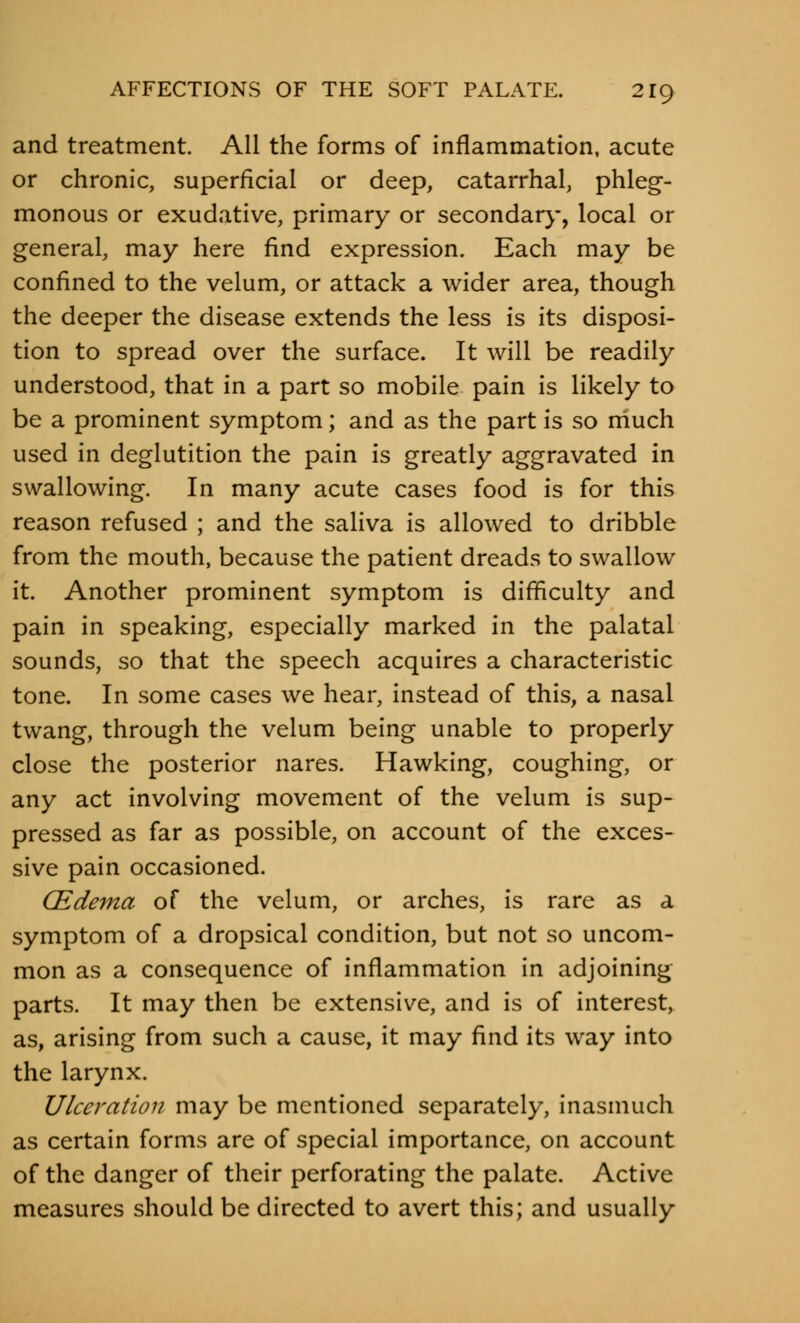 AFFECTIONS OF THE SOFT PALATE. 219

and treatment. All the forms of inflammation, acute or chronic, superficial or deep, catarrhal, phlegmonous or exudative, primary or secondary, local or general, may here find expression. Each may be confined to the velum, or attack a wider area, though the deeper the disease extends the less is its disposition to spread over the surface. It will be readily understood, that in a part so mobile pain is likely to be a prominent symptom; and as the part is so much used in deglutition the pain is greatly aggravated in swallowing. In many acute cases food is for this reason refused ; and the saliva is allowed to dribble from the mouth, because the patient dreads to swallow it. Another prominent symptom is difficulty and pain in speaking, especially marked in the palatal sounds, so that the speech acquires a characteristic tone. In some cases we hear, instead of this, a nasal twang, through the velum being unable to properly close the posterior nares. Hawking, coughing, or any act involving movement of the velum is suppressed as far as possible, on account of the excessive pain occasioned.

Œdema of the velum, or arches, is rare as a symptom of a dropsical condition, but not so uncommon as a consequence of inflammation in adjoining parts. It may then be extensive, and is of interest, as, arising from such a cause, it may find its way into the larynx.

Ulceration may be mentioned separately, inasmuch as certain forms are of special importance, on account of the danger of their perforating the palate. Active measures should be directed to avert this; and usually